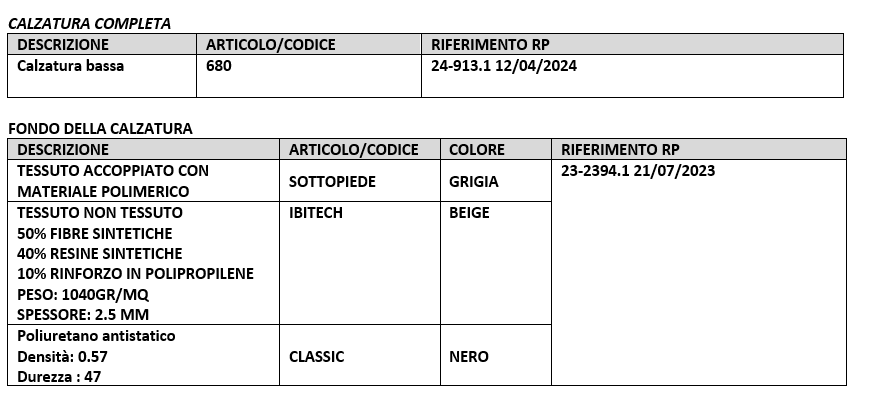 CALZATURA COMPLETA

| DESCRIZIONE | ARTICOLO/CODICE | RIFERIMENTO RP |
|---|---|---|
| Calzatura bassa | 680 | 24-913.1 12/04/2024 |

FONDO DELLA CALZATURA

| DESCRIZIONE | ARTICOLO/CODICE | COLORE | RIFERIMENTO RP |
|---|---|---|---|
| TESSUTO ACCOPPIATO CON MATERIALE POLIMERICO | SOTTOPIEDE | GRIGIA | 23-2394.1 21/07/2023 |
| TESSUTO NON TESSUTO 50% FIBRE SINTETICHE 40% RESINE SINTETICHE 10% RINFORZO IN POLIPROPILENE PESO: 1040GR/MQ SPESSORE: 2.5 MM | IBITECH | BEIGE | |
| Poliuretano antistatico Densità: 0.57 Durezza : 47 | CLASSIC | NERO | |